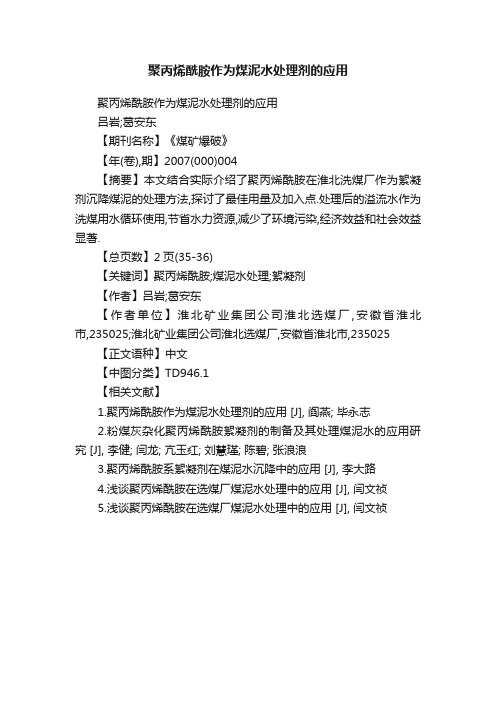 聚丙烯酰胺作为煤泥水处理剂的应用

聚丙烯酰胺作为煤泥水处理剂的应用

吕岩;葛安东

【期刊名称】《煤矿爆破》

【年(卷),期】2007(000)004

【摘要】本文结合实际介绍了聚丙烯酰胺在淮北洗煤厂作为絮凝剂沉降煤泥的处理方法,探讨了最佳用量及加入点.处理后的溢流水作为洗煤用水循环使用,节省水力资源,减少了环境污染,经济效益和社会效益显著.

【总页数】2页(35-36)

【关键词】聚丙烯酰胺;煤泥水处理;絮凝剂

【作者】吕岩;葛安东

【作者单位】淮北矿业集团公司淮北选煤厂,安徽省淮北市,235025;淮北矿业集团公司淮北选煤厂,安徽省淮北市,235025

【正文语种】中文

【中图分类】TD946.1

【相关文献】

1.聚丙烯酰胺作为煤泥水处理剂的应用 [J], 阎燕; 毕永志

2.粉煤灰杂化聚丙烯酰胺絮凝剂的制备及其处理煤泥水的应用研究 [J], 李健; 闫龙; 亢玉红; 刘慧瑾; 陈碧; 张浪浪

3.聚丙烯酰胺系絮凝剂在煤泥水沉降中的应用 [J], 李大路

4.浅谈聚丙烯酰胺在选煤厂煤泥水处理中的应用 [J], 闫文祯

5.浅谈聚丙烯酰胺在选煤厂煤泥水处理中的应用 [J], 闫文祯